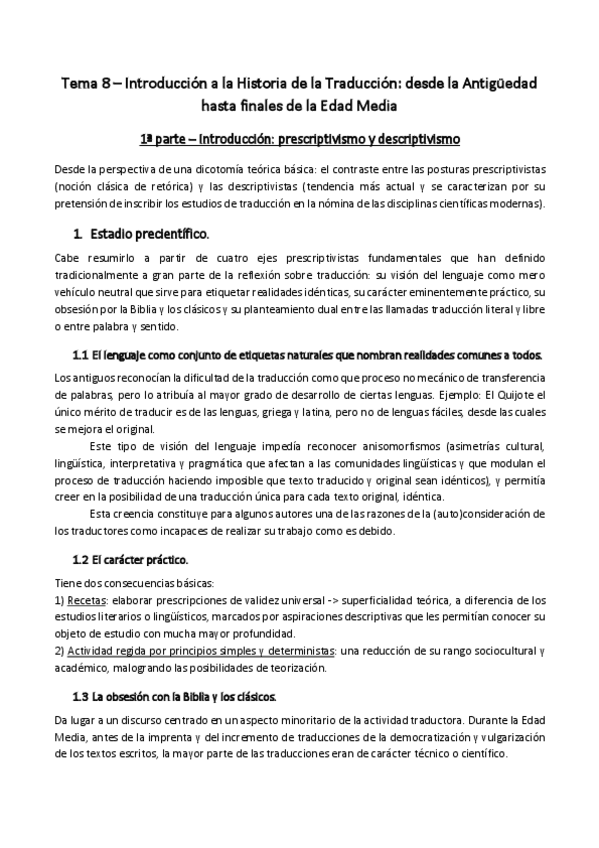 Tema 8 – Introducción a la Historia de la Traducción: desde la Antigüedad hasta finales de la Edad Media

1ª parte – Introducción: prescriptivismo y descriptivismo

Desde la perspectiva de una dicotomía teórica básica: el contraste entre las posturas prescriptivistas (noción clásica de retórica) y las descriptivistas (tendencia más actual y se caracterizan por su pretensión de inscribir los estudios de traducción en la nómina de las disciplinas científicas modernas).

1. Estadio precientífico.

Cabe resumirlo a partir de cuatro ejes prescriptivistas fundamentales que han definido tradicionalmente a gran parte de la reflexión sobre traducción: su visión del lenguaje como mero vehículo neutral que sirve para etiquetar realidades idénticas, su carácter eminentemente práctico, su obsesión por la Biblia y los clásicos y su planteamiento dual entre las llamadas traducción literal y libre o entre palabra y sentido.

1.1 El lenguaje como conjunto de etiquetas naturales que nombran realidades comunes a todos.

Los antiguos reconocían la dificultad de la traducción como que proceso no mecánico de transferencia de palabras, pero lo atribuía al mayor grado de desarrollo de ciertas lenguas. Ejemplo: El Quijote el único mérito de traducir es de las lenguas, griega y latina, pero no de lenguas fáciles, desde las cuales se mejora el original.

Este tipo de visión del lenguaje impedía reconocer anisomorfismos (asimetrías cultural, lingüística, interpretativa y pragmática que afectan a las comunidades lingüísticas y que modulan el proceso de traducción haciendo imposible que texto traducido y original sean idénticos), y permitía creer en la posibilidad de una traducción única para cada texto original, idéntica.

Esta creencia constituye para algunos autores una de las razones de la (auto)consideración de los traductores como incapaces de realizar su trabajo como es debido.

1.2 El carácter práctico.

Tiene dos consecuencias básicas:
1) Recetas: elaborar prescripciones de validez universal -> superficialidad teórica, a diferencia de los estudios literarios o lingüísticos, marcados por aspiraciones descriptivas que les permitían conocer su objeto de estudio con mucha mayor profundidad.
2) Actividad regida por principios simples y deterministas: una reducción de su rango sociocultural y académico, malogrando las posibilidades de teorización.

1.3 La obsesión con la Biblia y los clásicos.

Da lugar a un discurso centrado en un aspecto minoritario de la actividad traductora. Durante la Edad Media, antes de la imprenta y del incremento de traducciones de la democratización y vulgarización de los textos escritos, la mayor parte de las traducciones eran de carácter técnico o científico.